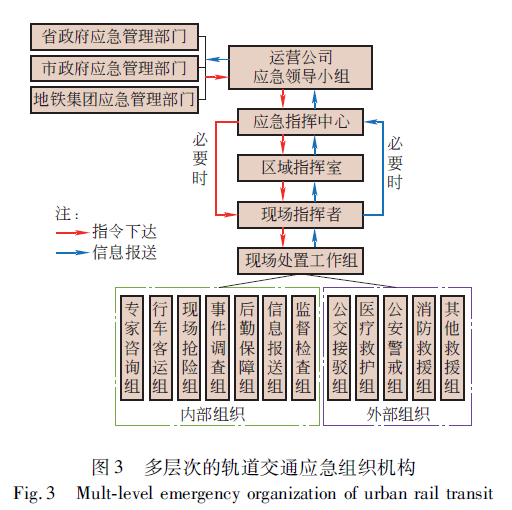 省政府应急管理部门
市政府应急管理部门
地铁集团应急管理部门

运营公司
应急领导小组

应急指挥中心

必要时

必要时

区域指挥室

现场指挥者

注：
指令下达
信息报送

现场处置工作组

专家咨询组
行车客运组
现场抢险组
事件调查组
后勤保障组
信息报送组
监督检查组
内部组织

公交接驳组
医疗救护组
公安警戒组
消防救援组
其他救援组
外部组织

图 3　多层次的轨道交通应急组织机构
Fig. 3　Mult-level emergency organization of urban rail transit